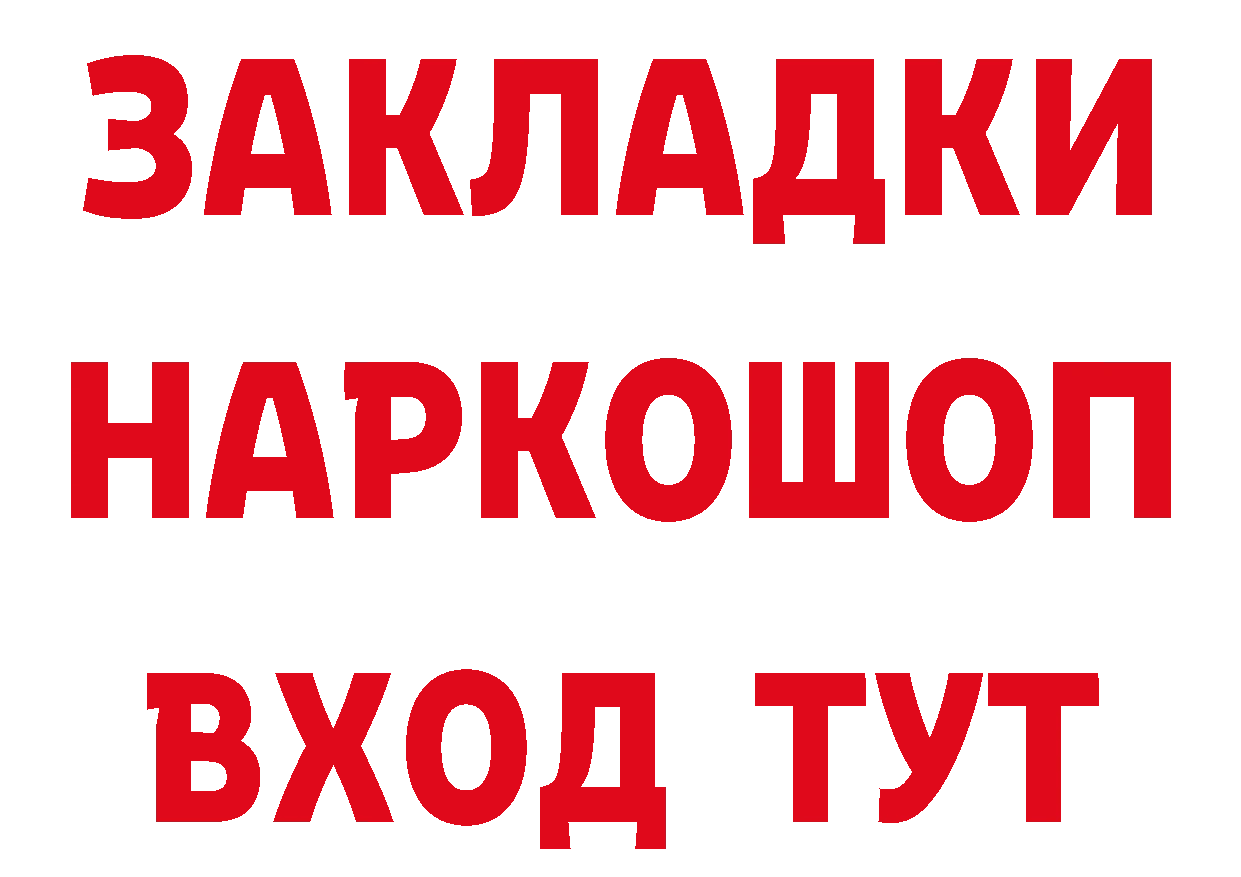 ЗАКЛАДКИ НАРКОШОП ВХОД ТУТ